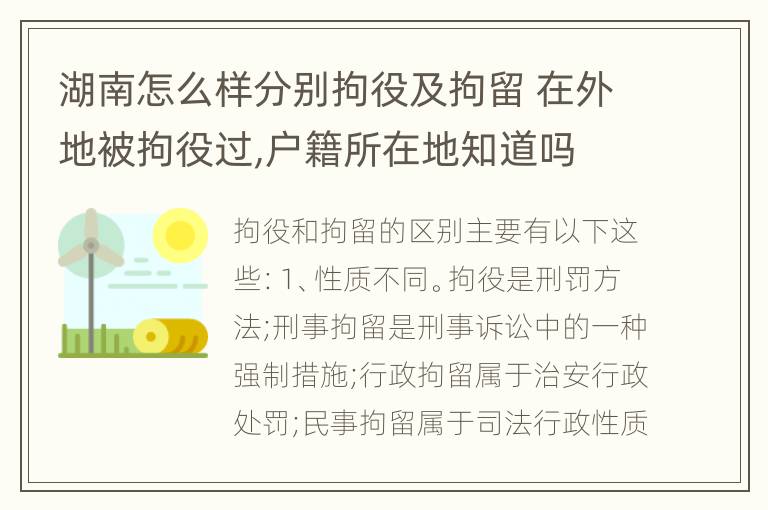 湖南怎么样分别拘役及拘留 在外地被拘役过,户籍所在地知道吗

拘役和拘留的区别主要有以下这些: 1、性质不同。拘役是刑罚方法;刑事拘留是刑事诉讼中的一种强制措施;行政拘留属于治安行政处罚;民事拘留属于司法行政性质